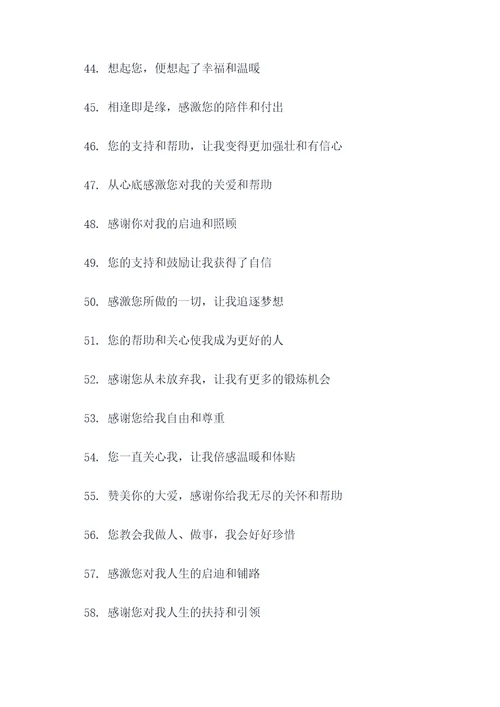 44. 想起您，便想起了幸福和温暖

45. 相逢即是缘，感激您的陪伴和付出

46. 您的支持和帮助，让我变得更加强壮和有信心

47. 从心底感激您对我的关爱和帮助

48. 感谢你对我的启迪和照顾

49. 您的支持和鼓励让我获得了自信

50. 感激您所做的一切，让我追逐梦想

51. 您的帮助和关心使我成为更好的人

52. 感谢您从未放弃我，让我有更多的锻炼机会

53. 感谢您给我自由和尊重

54. 您一直关心我，让我倍感温暖和体贴

55. 赞美你的大爱，感谢你给我无尽的关怀和帮助

56. 您教会我做人、做事，我会好好珍惜

57. 感激您对我人生的启迪和铺路

58. 感谢您对我人生的扶持和引领